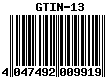 GTIN-13

4 047492 009919